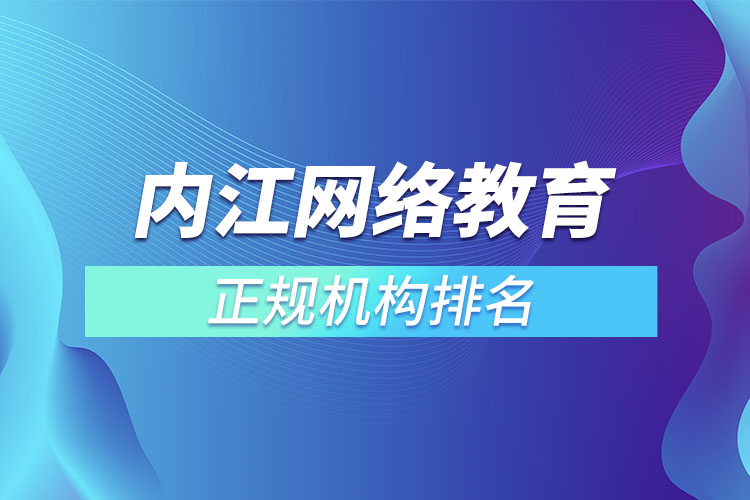 内江网络教育

正规机构排名